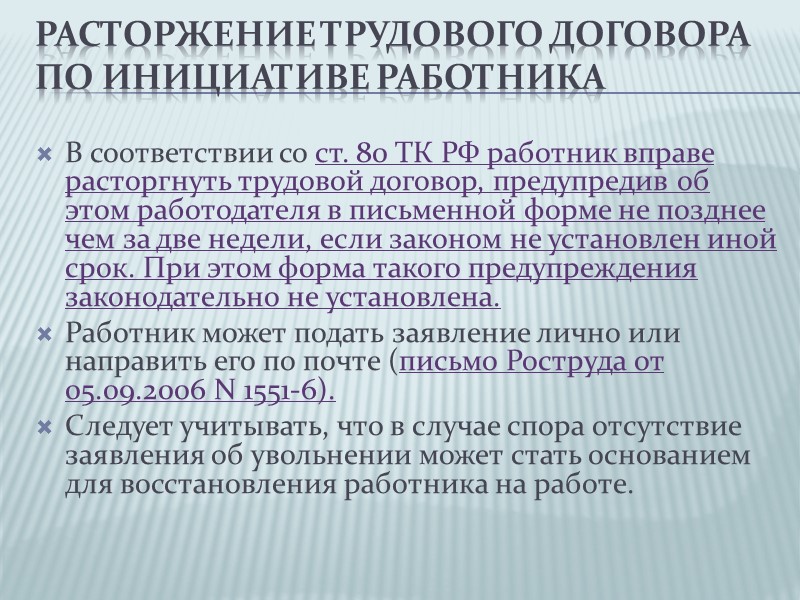 РАСТОРЖЕНИЕ ТРУДОВОГО ДОГОВОРА ПО ИНИЦИАТИВЕ РАБОТНИКА

В соответствии со ст. 80 ТК РФ работник вправе расторгнуть трудовой договор, предупредив об этом работодателя в письменной форме не позднее чем за две недели, если законом не установлен иной срок. При этом форма такого предупреждения законодательно не установлена.

Работник может подать заявление лично или направить его по почте (письмо Роструда от 05.09.2006 N 1551-6).

Следует учитывать, что в случае спора отсутствие заявления об увольнении может стать основанием для восстановления работника на работе.